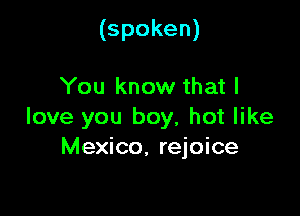 (spoken)

You know that I love you boy, hot like Mexico, rejoice